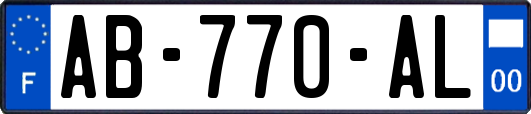 F
AB-770-AL
00